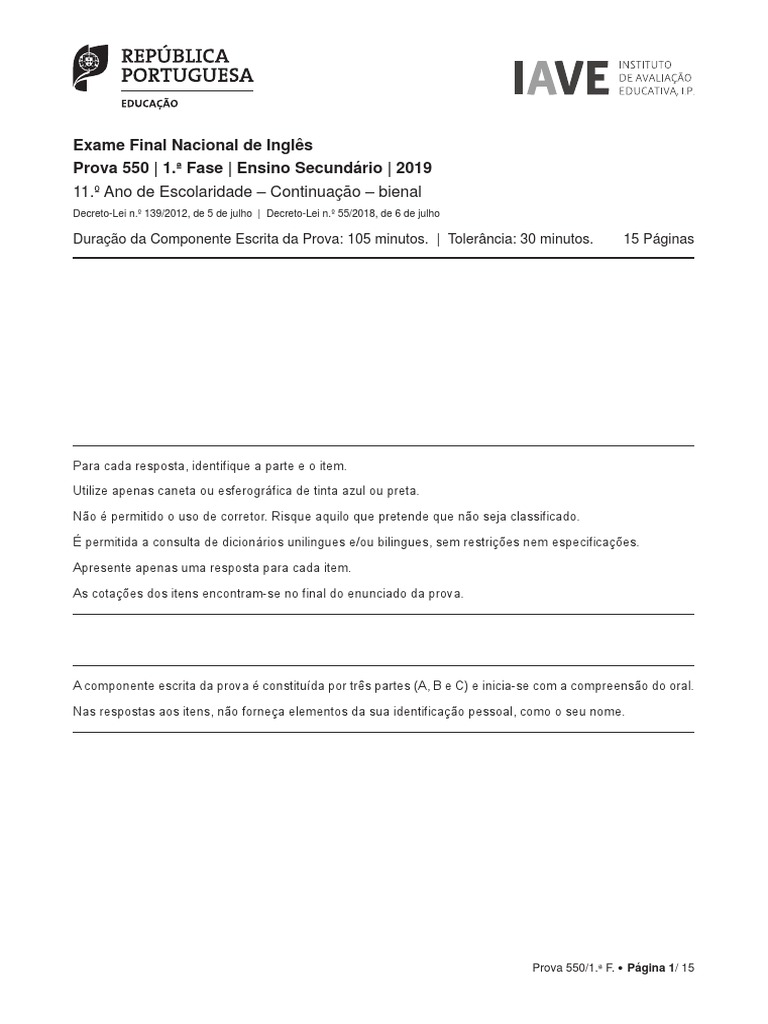 REPÚBLICA PORTUGUESA
EDUCAÇÃO

IAVE INSTITUTO DE AVALIAÇÃO EDUCATIVA, I.P.

Exame Final Nacional de Inglês
Prova 550 | 1.ª Fase | Ensino Secundário | 2019
11.º Ano de Escolaridade – Continuação – bienal
Decreto-Lei n.º 139/2012, de 5 de julho | Decreto-Lei n.º 55/2018, de 6 de julho

Duração da Componente Escrita da Prova: 105 minutos. | Tolerância: 30 minutos. 15 Páginas

Para cada resposta, identifique a parte e o item.

Utilize apenas caneta ou esferográfica de tinta azul ou preta.

Não é permitido o uso de corretor. Risque aquilo que pretende que não seja classificado.

É permitida a consulta de dicionários unilingues e/ou bilingues, sem restrições nem especificações.

Apresente apenas uma resposta para cada item.

As cotações dos itens encontram-se no final do enunciado da prova.

A componente escrita da prova é constituída por três partes (A, B e C) e inicia-se com a compreensão do oral.

Nas respostas aos itens, não forneça elementos da sua identificação pessoal, como o seu nome.

Prova 550/1.ª F. • Página 1/ 15